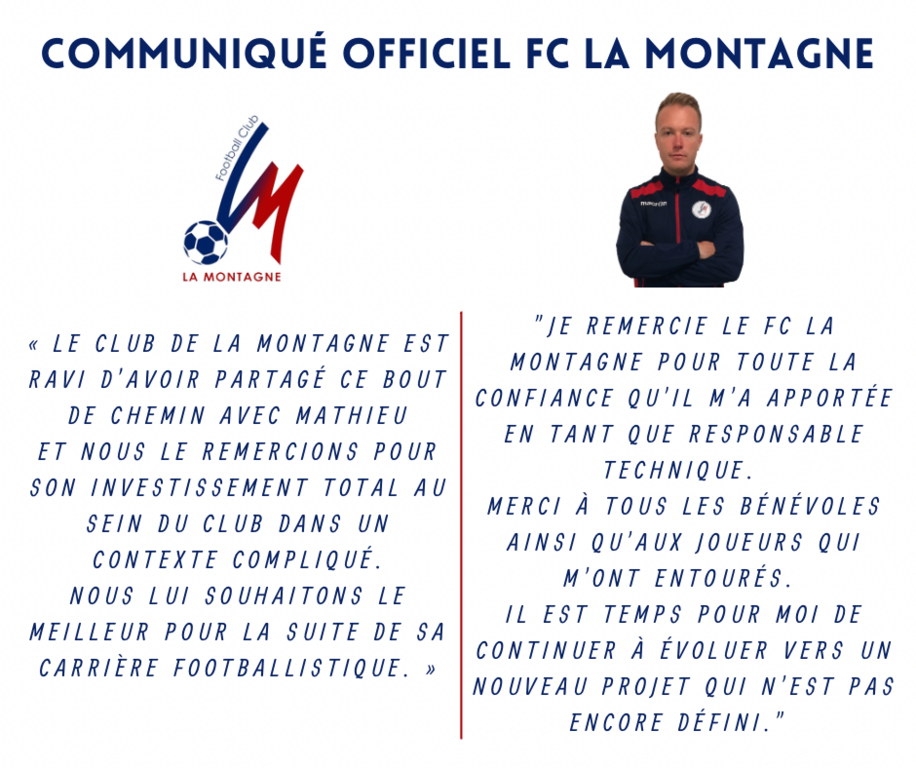 COMMUNIQUÉ OFFICIEL FC LA MONTAGNE

Football Club

LA MONTAGNE

macron

« LE CLUB DE LA MONTAGNE EST RAVI D'AVOIR PARTAGÉ CE BOUT DE CHEMIN AVEC MATHIEU ET NOUS LE REMERCIONS POUR SON INVESTISSEMENT TOTAL AU SEIN DU CLUB DANS UN CONTEXTE COMPLIQUÉ.
NOUS LUI SOUHAITONS LE MEILLEUR POUR LA SUITE DE SA CARRIÈRE FOOTBALLISTIQUE. »

"JE REMERCIE LE FC LA MONTAGNE POUR TOUTE LA CONFIANCE QU'IL M'A APPORTÉE EN TANT QUE RESPONSABLE TECHNIQUE.
MERCI À TOUS LES BÉNÉVOLES AINSI QU'AUX JOUEURS QUI M'ONT ENTOURÉS.
IL EST TEMPS POUR MOI DE CONTINUER À ÉVOLUER VERS UN NOUVEAU PROJET QUI N'EST PAS ENCORE DÉFINI."